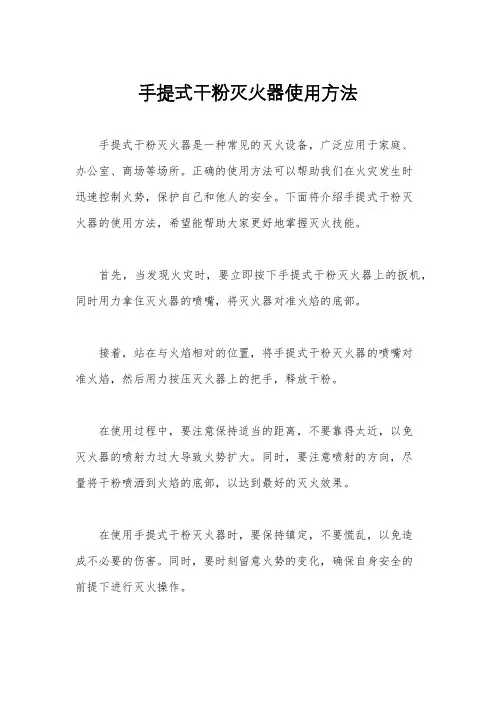 手提式干粉灭火器使用方法

手提式干粉灭火器是一种常见的灭火设备，广泛应用于家庭、办公室、商场等场所。正确的使用方法可以帮助我们在火灾发生时迅速控制火势，保护自己和他人的安全。下面将介绍手提式干粉灭火器的使用方法，希望能帮助大家更好地掌握灭火技能。

首先，当发现火灾时，要立即按下手提式干粉灭火器上的扳机，同时用力拿住灭火器的喷嘴，将灭火器对准火焰的底部。

接着，站在与火焰相对的位置，将手提式干粉灭火器的喷嘴对准火焰，然后用力按压灭火器上的把手，释放干粉。

在使用过程中，要注意保持适当的距离，不要靠得太近，以免灭火器的喷射力过大导致火势扩大。同时，要注意喷射的方向，尽量将干粉喷洒到火焰的底部，以达到最好的灭火效果。

在使用手提式干粉灭火器时，要保持镇定，不要慌乱，以免造成不必要的伤害。同时，要时刻留意火势的变化，确保自身安全的前提下进行灭火操作。